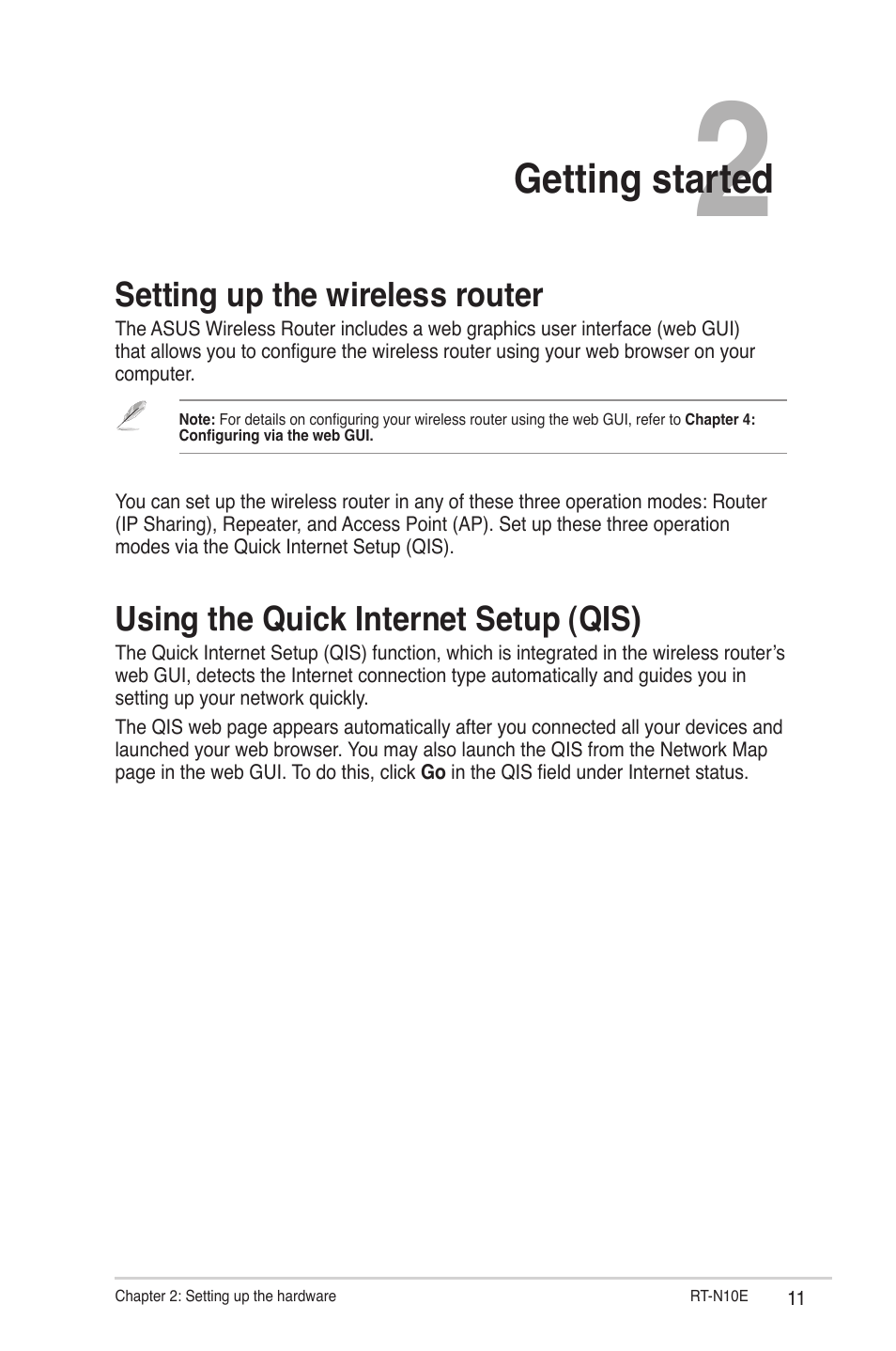 2

Getting started

Setting up the wireless router

The ASUS Wireless Router includes a web graphics user interface (web GUI) that allows you to configure the wireless router using your web browser on your computer.

Note: For details on configuring your wireless router using the web GUI, refer to Chapter 4: Configuring via the web GUI.

You can set up the wireless router in any of these three operation modes: Router (IP Sharing), Repeater, and Access Point (AP). Set up these three operation modes via the Quick Internet Setup (QIS).

Using the Quick Internet Setup (QIS)

The Quick Internet Setup (QIS) function, which is integrated in the wireless router's web GUI, detects the Internet connection type automatically and guides you in setting up your network quickly.

The QIS web page appears automatically after you connected all your devices and launched your web browser. You may also launch the QIS from the Network Map page in the web GUI. To do this, click Go in the QIS field under Internet status.

Chapter 2: Setting up the hardware

RT-N10E

11